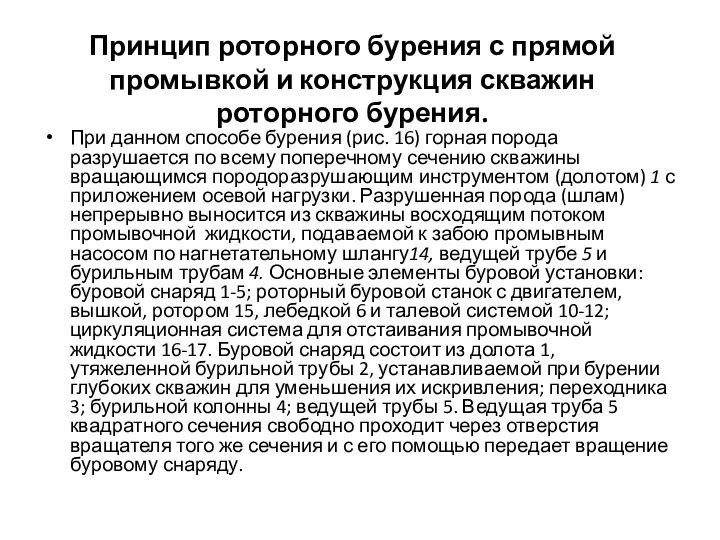 Принцип роторного бурения с прямой промывкой и конструкция скважин роторного бурения.

• При данном способе бурения (рис. 16) горная порода разрушается по всему поперечному сечению скважины вращающимся породоразрушающим инструментом (долотом) 1 с приложением осевой нагрузки. Разрушенная порода (шлам) непрерывно выносится из скважины восходящим потоком промывочной жидкости, подаваемой к забою промывным насосом по нагнетательному шлангу14, ведущей трубе 5 и бурильным трубам 4. Основные элементы буровой установки: буровой снаряд 1-5; роторный буровой станок с двигателем, вышкой, ротором 15, лебедкой 6 и талевой системой 10-12; циркуляционная система для отстаивания промывочной жидкости 16-17. Буровой снаряд состоит из долота 1, утяжеленной бурильной трубы 2, устанавливаемой при бурении глубоких скважин для уменьшения их искривления; переходника 3; бурильной колонны 4; ведущей трубы 5. Ведущая труба 5 квадратного сечения свободно проходит через отверстия вращателя того же сечения и с его помощью передает вращение буровому снаряду.